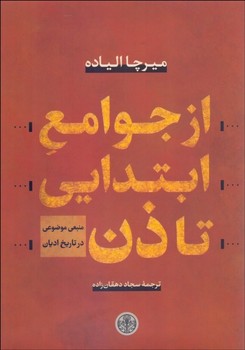 میرچا الیاده

از جوامعِ ابتدایی تا ذن

منبعی موضوعی در تاریخ ادیان

ترجمهٔ سجاد دهقان‌زاده